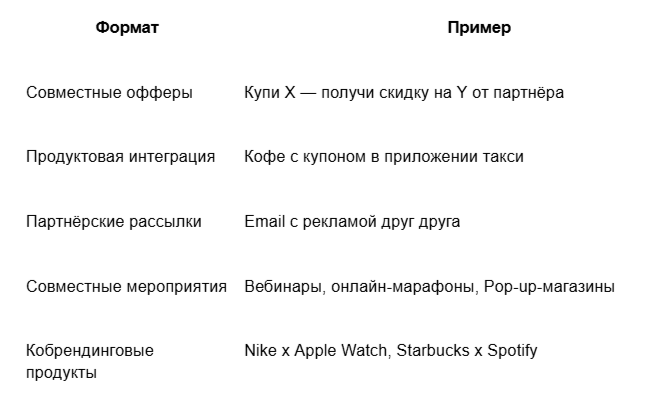 | Формат | Пример |
|---|---|
| Совместные офферы | Купи X — получи скидку на Y от партнёра |
| Продуктовая интеграция | Кофе с купоном в приложении такси |
| Партнёрские рассылки | Email с рекламой друг друга |
| Совместные мероприятия | Вебинары, онлайн-марафоны, Pop-up-магазины |
| Кобрендинговые продукты | Nike x Apple Watch, Starbucks x Spotify |